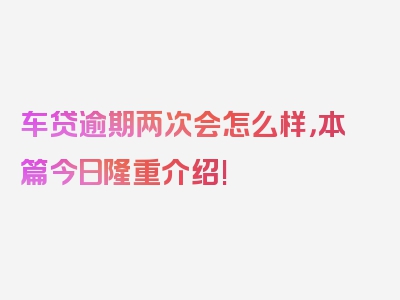 车贷逾期两次会怎么样,本篇今日隆重介绍!